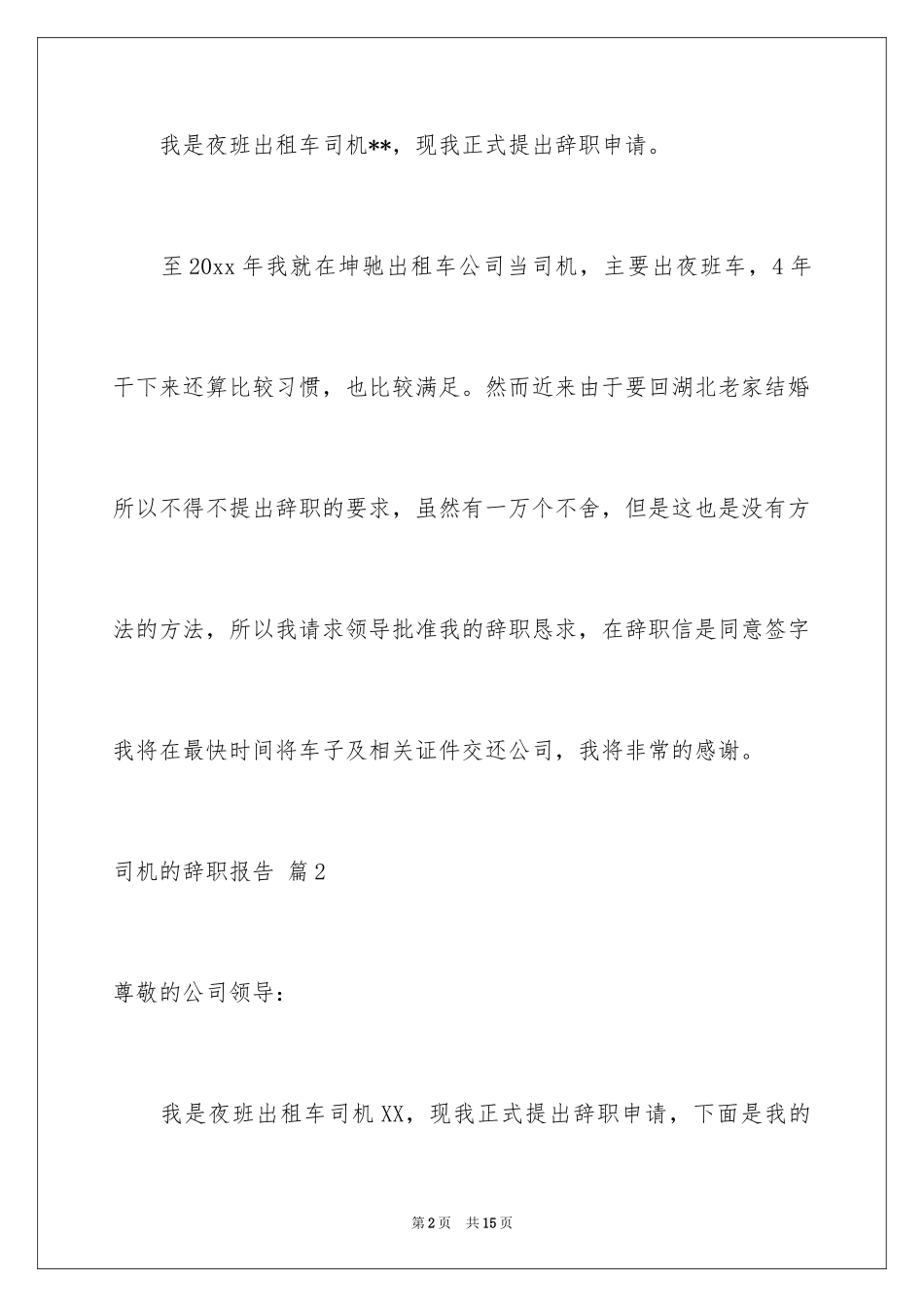 我是夜班出租车司机**，现我正式提出辞职申请。

至20xx年我就在坤驰出租车公司当司机，主要出夜班车，4年干下来还算比较习惯，也比较满足。然而近来由于要回湖北老家结婚所以不得不提出辞职的要求，虽然有一万个不舍，但是这也是没有方法的方法，所以我请求领导批准我的辞职恳求，在辞职信是同意签字我将在最快时间将车子及相关证件交还公司，我将非常的感谢。

司机的辞职报告 篇2

尊敬的公司领导：

我是夜班出租车司机XX，现我正式提出辞职申请，下面是我的

第2页 共15页